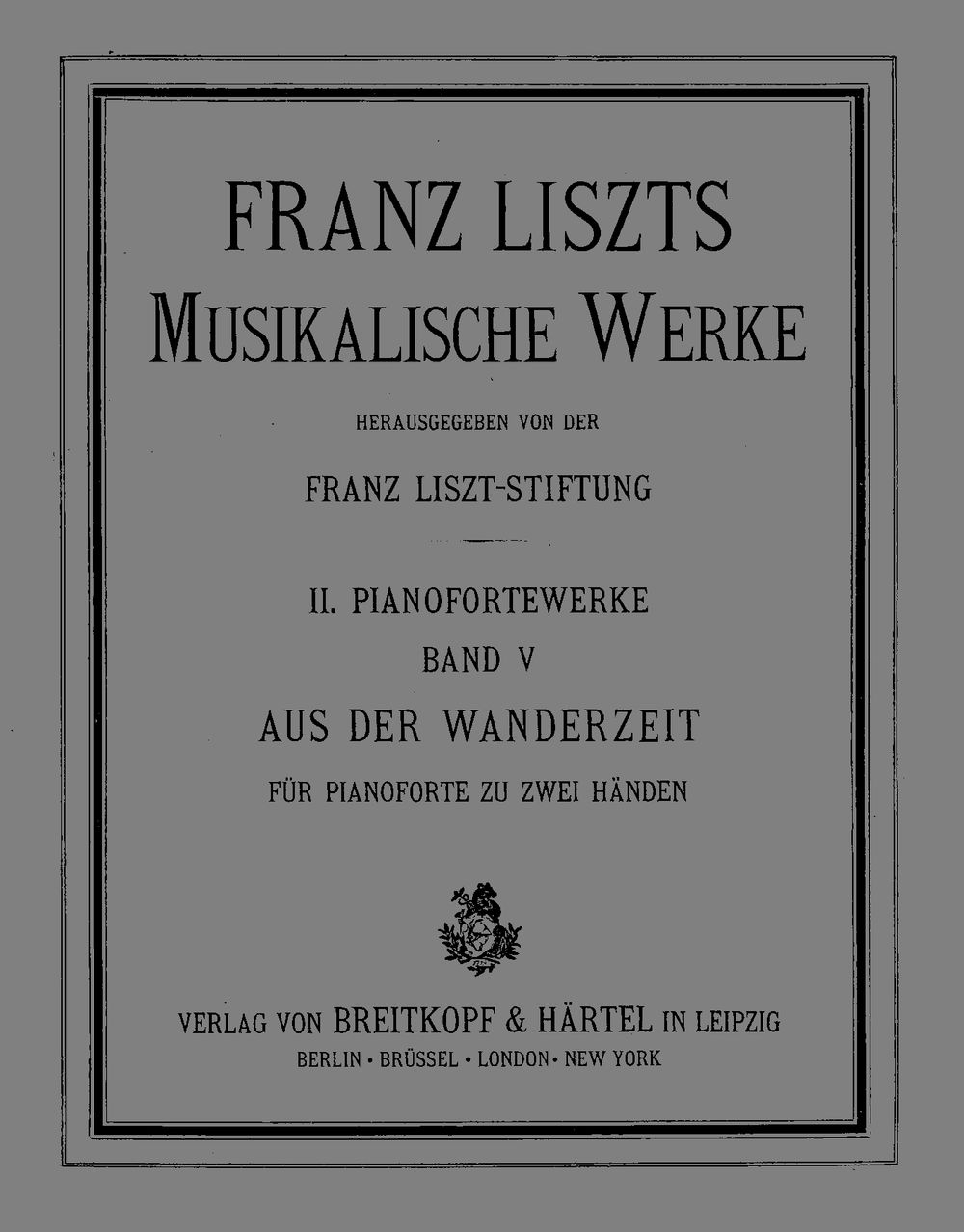 FRANZ LISZTS
MUSIKALISCHE WERKE

HERAUSGEGEBEN VON DER

FRANZ LISZT-STIFTUNG

II. PIANOFORTEWERKE

BAND V

AUS DER WANDERZEIT

FÜR PIANOFORTE ZU ZWEI HÄNDEN

VERLAG VON BREITKOPF & HÄRTEL IN LEIPZIG
BERLIN · BRÜSSEL · LONDON · NEW YORK